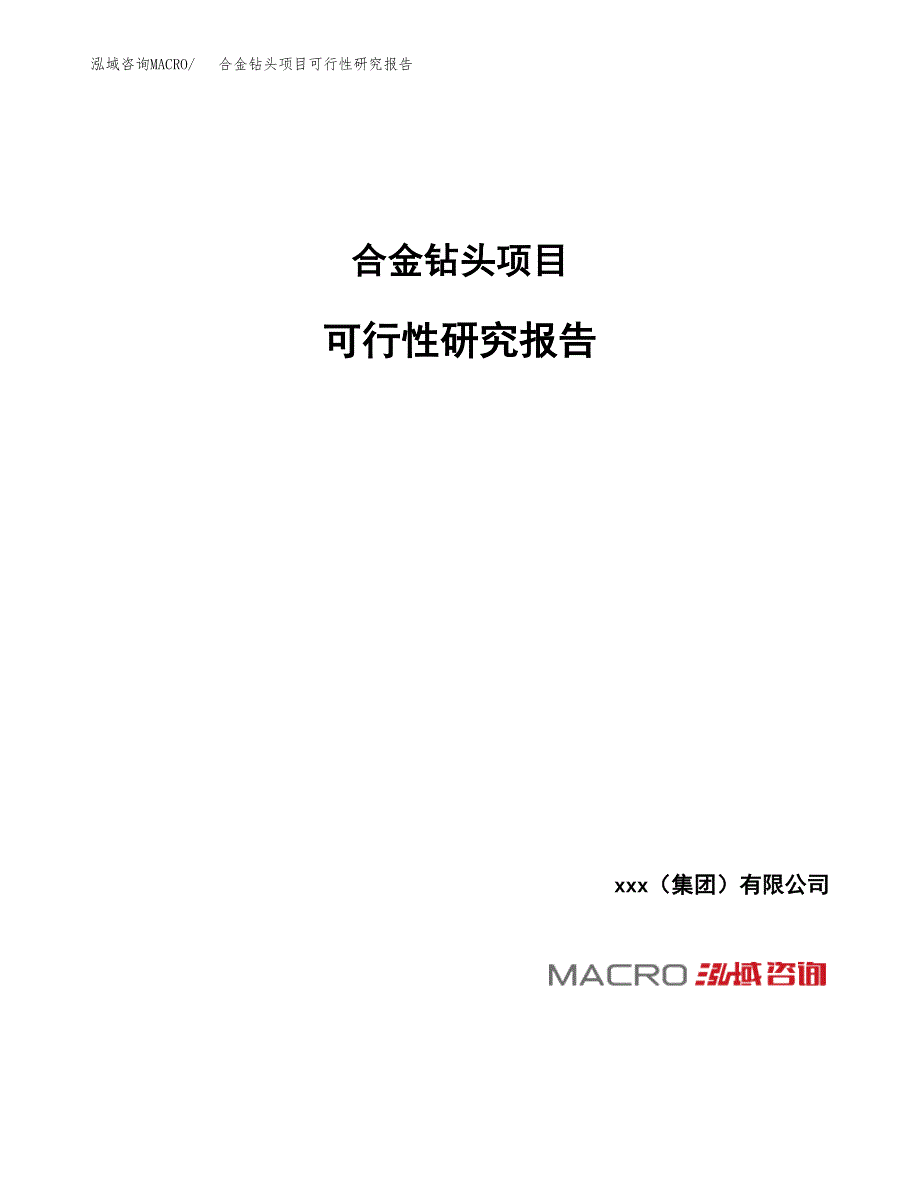 泓域咨询MACRO/ 合金钻头项目可行性研究报告

合金钻头项目

可行性研究报告

xxx（集团）有限公司

MACRO 泓域咨询